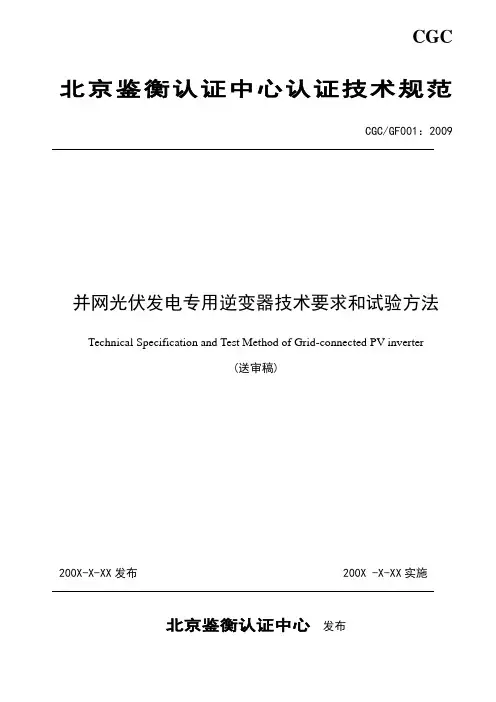 CGC

北京鉴衡认证中心认证技术规范

CGC/GF001：2009

并网光伏发电专用逆变器技术要求和试验方法

Technical Specification and Test Method of Grid-connected PV inverter

（送审稿）

200X-X-XX 发布

200X -X-XX 实施

北京鉴衡认证中心 发布